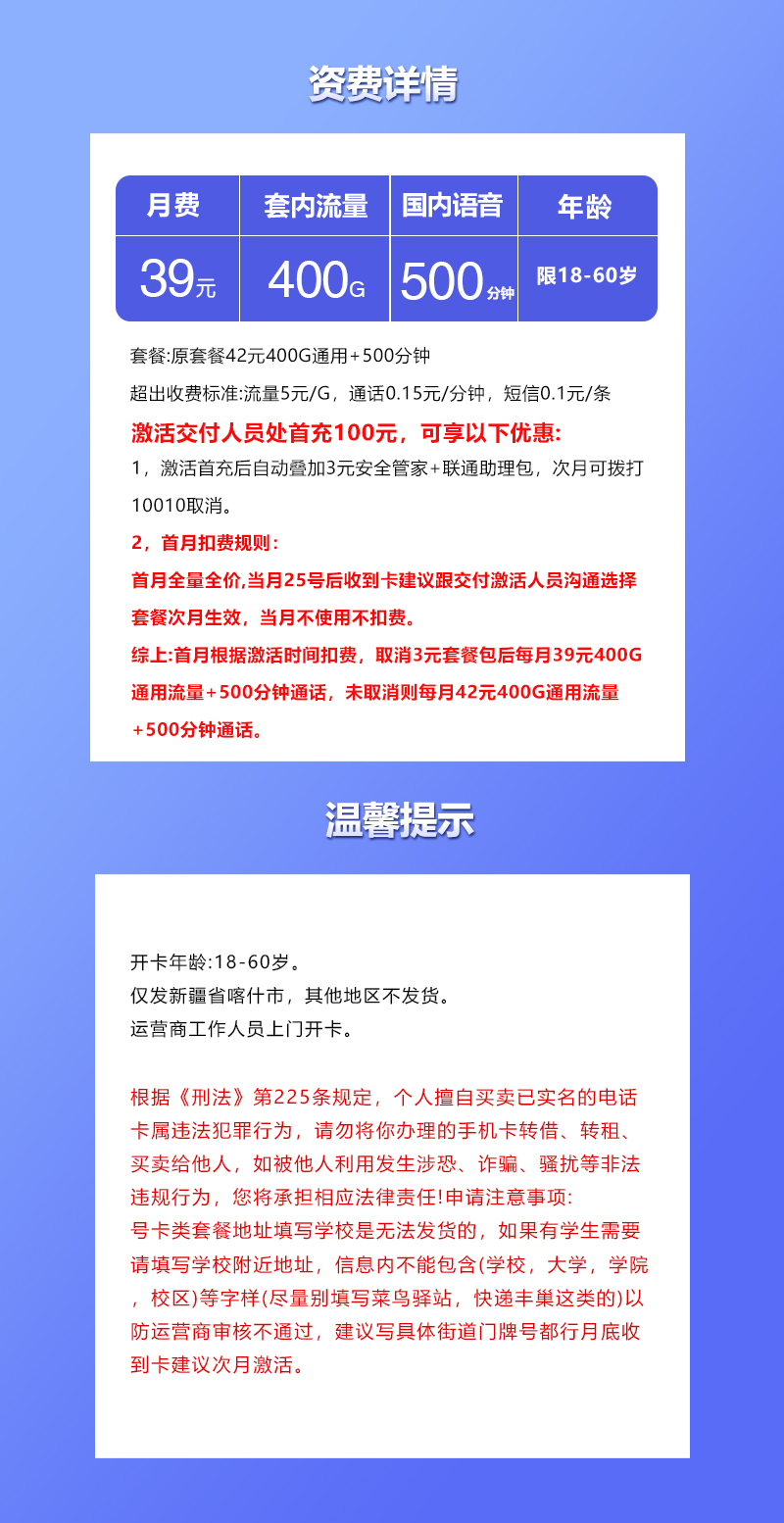 资费详情

| 月费 | 套内流量 | 国内语音 | 年龄 |
|---|---|---|---|
| 39元 | 400G | 500分钟 | 限18-60岁 |

套餐:原套餐42元400G通用+500分钟

超出收费标准:流量5元/G，通话0.15元/分钟，短信0.1元/条

激活交付人员处首充100元，可享以下优惠:

1，激活首充后自动叠加3元安全管家+联通助理包，次月可拨打10010取消。

2，首月扣费规则:

首月全量全价,当月25号后收到卡建议跟交付激活人员沟通选择套餐次月生效，当月不使用不扣费。

综上:首月根据激活时间扣费，取消3元套餐包后每月39元400G通用流量+500分钟通话，未取消则每月42元400G通用流量+500分钟通话。

温馨提示

开卡年龄:18-60岁。
仅发新疆省喀什市，其他地区不发货。
运营商工作人员上门开卡。

根据《刑法》第225条规定，个人擅自买卖已实名的电话卡属违法犯罪行为，请勿将你办理的手机卡转借、转租、买卖给他人，如被他人利用发生涉恐、诈骗、骚扰等非法违规行为，您将承担相应法律责任!申请注意事项:
号卡类套餐地址填写学校是无法发货的，如果有学生需要请填写学校附近地址，信息内不能包含(学校，大学，学院，校区)等字样(尽量别填写菜鸟驿站，快递丰巢这类的)以防运营商审核不通过，建议写具体街道门牌号都行月底收到卡建议次月激活。